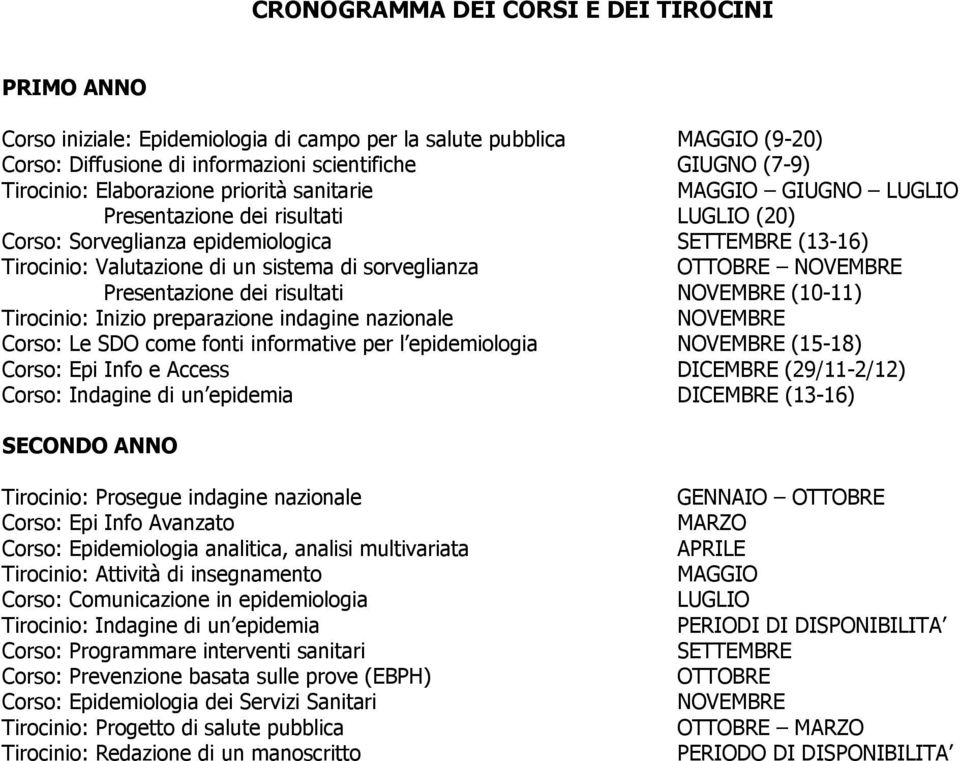 CRONOGRAMMA DEI CORSI E DEI TIROCINI

PRIMO ANNO

| | |
|---|---|
| Corso iniziale: Epidemiologia di campo per la salute pubblica | MAGGIO (9-20) |
| Corso: Diffusione di informazioni scientifiche | GIUGNO (7-9) |
| Tirocinio: Elaborazione priorità sanitarie | MAGGIO – GIUGNO – LUGLIO |
| Presentazione dei risultati | LUGLIO (20) |
| Corso: Sorveglianza epidemiologica | SETTEMBRE (13-16) |
| Tirocinio: Valutazione di un sistema di sorveglianza | OTTOBRE – NOVEMBRE |
| Presentazione dei risultati | NOVEMBRE (10-11) |
| Tirocinio: Inizio preparazione indagine nazionale | NOVEMBRE |
| Corso: Le SDO come fonti informative per l'epidemiologia | NOVEMBRE (15-18) |
| Corso: Epi Info e Access | DICEMBRE (29/11-2/12) |
| Corso: Indagine di un'epidemia | DICEMBRE (13-16) |

SECONDO ANNO

| | |
|---|---|
| Tirocinio: Prosegue indagine nazionale | GENNAIO – OTTOBRE |
| Corso: Epi Info Avanzato | MARZO |
| Corso: Epidemiologia analitica, analisi multivariata | APRILE |
| Tirocinio: Attività di insegnamento | MAGGIO |
| Corso: Comunicazione in epidemiologia | LUGLIO |
| Tirocinio: Indagine di un'epidemia | PERIODI DI DISPONIBILITA' |
| Corso: Programmare interventi sanitari | SETTEMBRE |
| Corso: Prevenzione basata sulle prove (EBPH) | OTTOBRE |
| Corso: Epidemiologia dei Servizi Sanitari | NOVEMBRE |
| Tirocinio: Progetto di salute pubblica | OTTOBRE – MARZO |
| Tirocinio: Redazione di un manoscritto | PERIODO DI DISPONIBILITA' |